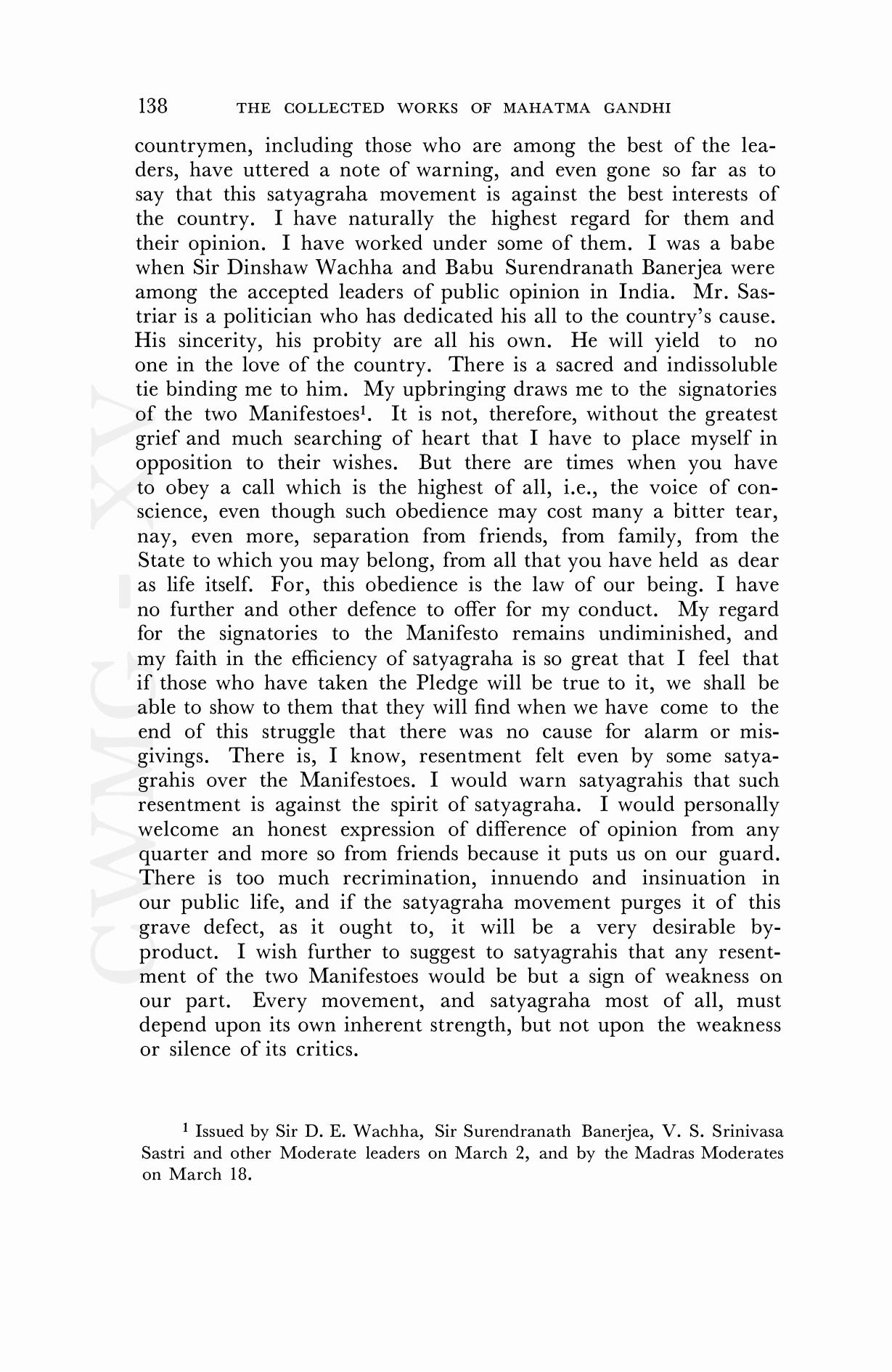 138 THE COLLECTED WORKS OF MAHATMA GANDHI

countrymen, including those who are among the best of the leaders, have uttered a note of warning, and even gone so far as to say that this satyagraha movement is against the best interests of the country. I have naturally the highest regard for them and their opinion. I have worked under some of them. I was a babe when Sir Dinshaw Wachha and Babu Surendranath Banerjea were among the accepted leaders of public opinion in India. Mr. Sastriar is a politician who has dedicated his all to the country's cause. His sincerity, his probity are all his own. He will yield to no one in the love of the country. There is a sacred and indissoluble tie binding me to him. My upbringing draws me to the signatories of the two Manifestoes$^1$. It is not, therefore, without the greatest grief and much searching of heart that I have to place myself in opposition to their wishes. But there are times when you have to obey a call which is the highest of all, i.e., the voice of conscience, even though such obedience may cost many a bitter tear, nay, even more, separation from friends, from family, from the State to which you may belong, from all that you have held as dear as life itself. For, this obedience is the law of our being. I have no further and other defence to offer for my conduct. My regard for the signatories to the Manifesto remains undiminished, and my faith in the efficiency of satyagraha is so great that I feel that if those who have taken the Pledge will be true to it, we shall be able to show to them that they will find when we have come to the end of this struggle that there was no cause for alarm or misgivings. There is, I know, resentment felt even by some satyagrahis over the Manifestoes. I would warn satyagrahis that such resentment is against the spirit of satyagraha. I would personally welcome an honest expression of difference of opinion from any quarter and more so from friends because it puts us on our guard. There is too much recrimination, innuendo and insinuation in our public life, and if the satyagraha movement purges it of this grave defect, as it ought to, it will be a very desirable by-product. I wish further to suggest to satyagrahis that any resentment of the two Manifestoes would be but a sign of weakness on our part. Every movement, and satyagraha most of all, must depend upon its own inherent strength, but not upon the weakness or silence of its critics.

$^1$ Issued by Sir D. E. Wachha, Sir Surendranath Banerjea, V. S. Srinivasa Sastri and other Moderate leaders on March 2, and by the Madras Moderates on March 18.

CWMG - XV